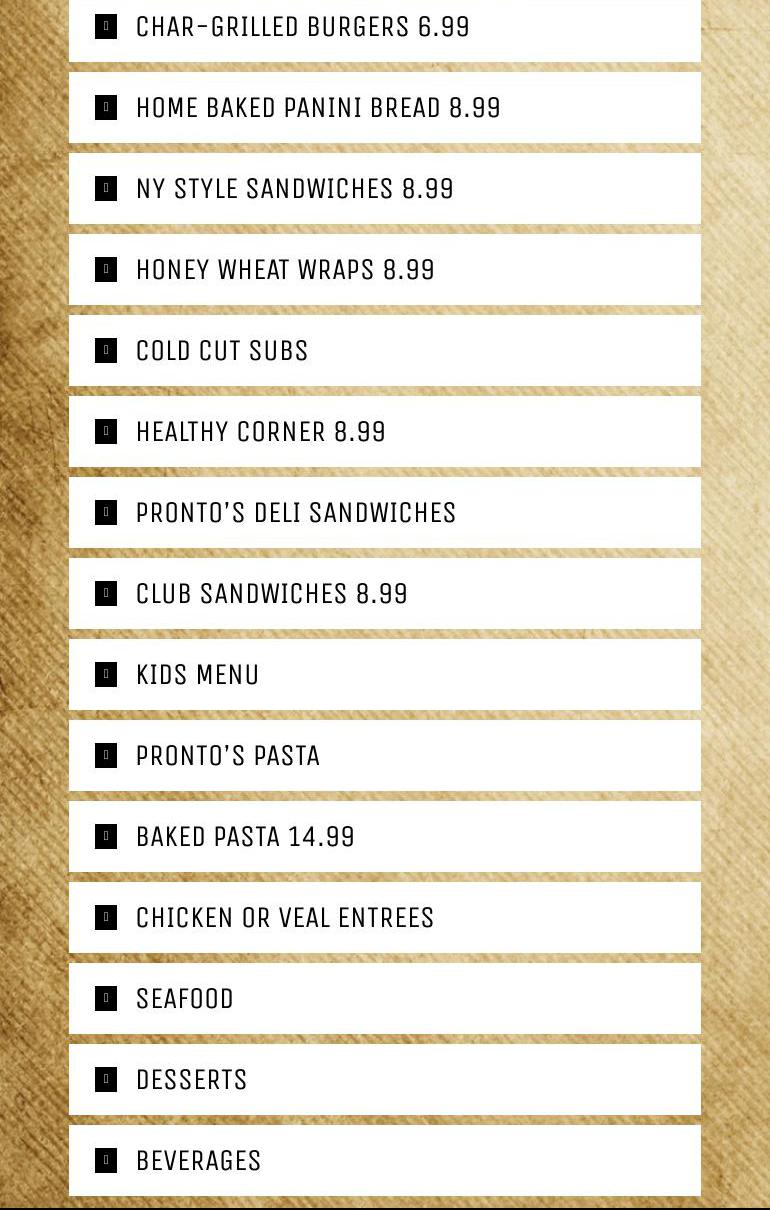 CHAR-GRILLED BURGERS 6.99

HOME BAKED PANINI BREAD 8.99

NY STYLE SANDWICHES 8.99

HONEY WHEAT WRAPS 8.99

COLD CUT SUBS

HEALTHY CORNER 8.99

PRONTO'S DELI SANDWICHES

CLUB SANDWICHES 8.99

KIDS MENU

PRONTO'S PASTA

BAKED PASTA 14.99

CHICKEN OR VEAL ENTREES

SEAFOOD

DESSERTS

BEVERAGES